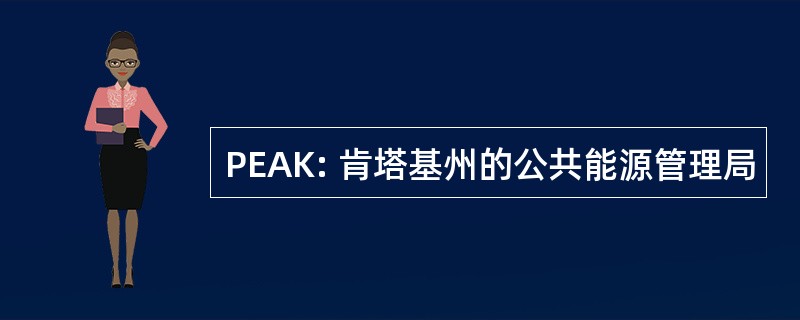 PEAK: 肯塔基州的公共能源管理局